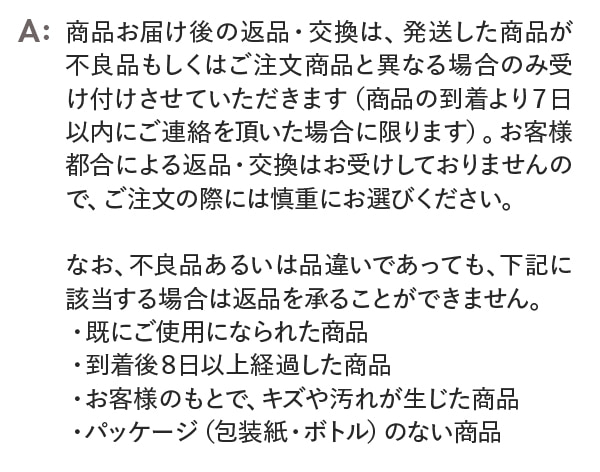 A: 商品お届け後の返品・交換は、発送した商品が不良品もしくはご注文商品と異なる場合のみ受け付けさせていただきます（商品の到着より7日以内にご連絡を頂いた場合に限ります）。お客様都合による返品・交換はお受けしておりませんので、ご注文の際には慎重にお選びください。

なお、不良品あるいは品違いであっても、下記に該当する場合は返品を承ることができません。
・既にご使用になられた商品
・到着後8日以上経過した商品
・お客様のもとで、キズや汚れが生じた商品
・パッケージ（包装紙・ボトル）のない商品